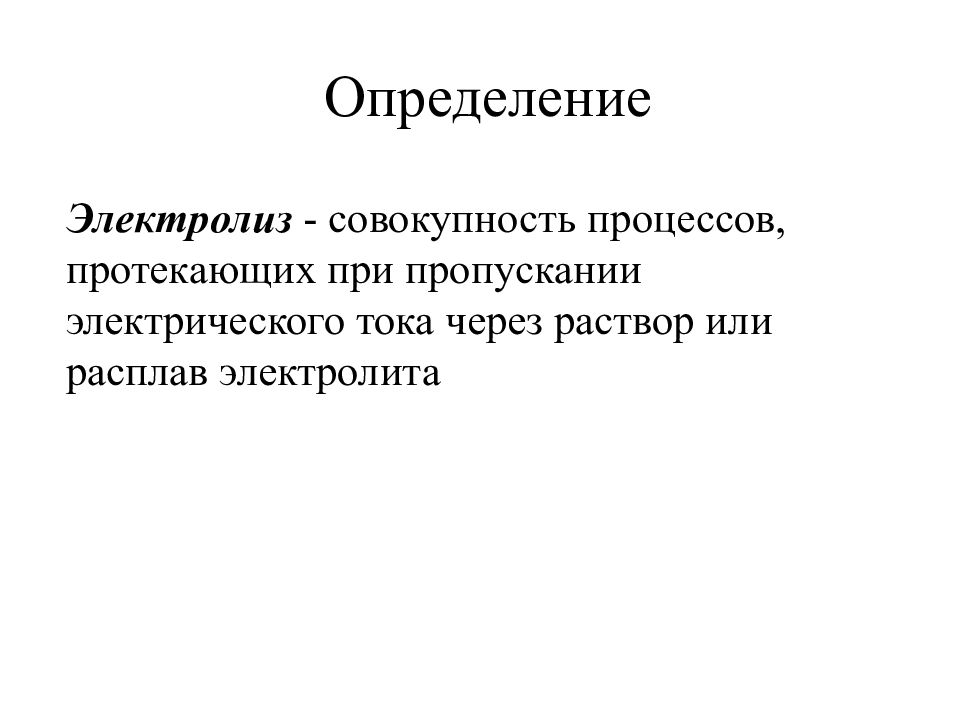 Определение

Электролиз - совокупность процессов, протекающих при пропускании электрического тока через раствор или расплав электролита